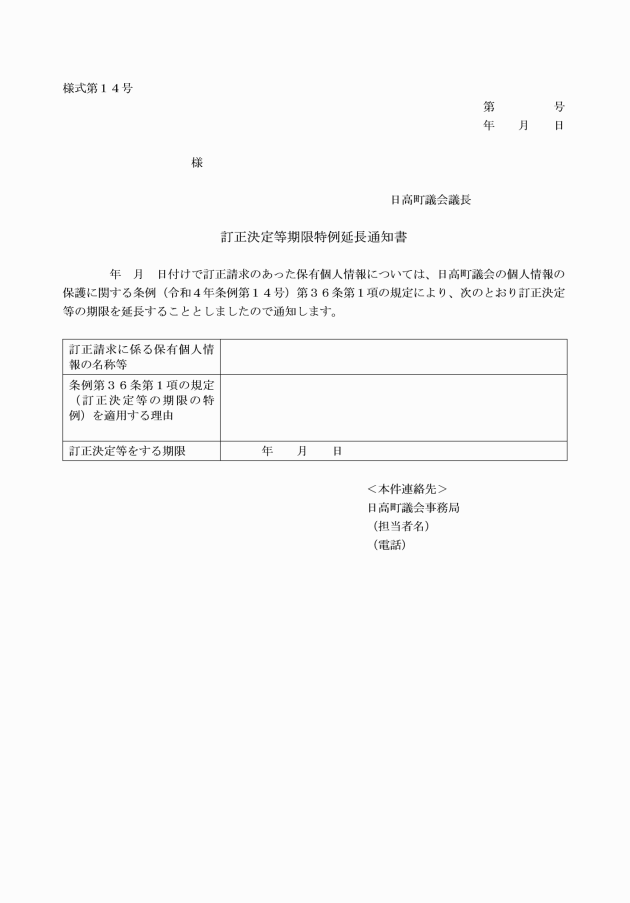 様式第１４号

第　　　　号
年　　月　　日

様

日高町議会議長

訂正決定等期限特例延長通知書

年　月　日付けで訂正請求のあった保有個人情報については、日高町議会の個人情報の保護に関する条例（令和４年条例第１４号）第３６条第１項の規定により、次のとおり訂正決定等の期限を延長することとしましたので通知します。

| 訂正請求に係る保有個人情報の名称等 | |
|---|---|
| 条例第３６条第１項の規定（訂正決定等の期限の特例）を適用する理由 | |
| 訂正決定等をする期限 | 年　　月　　日 |

＜本件連絡先＞
日高町議会事務局
（担当者名）
（電話）